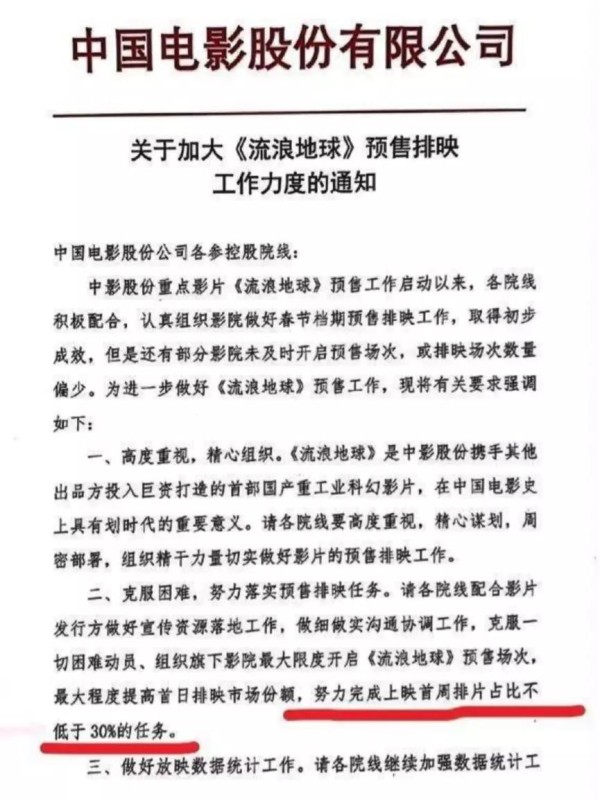 中国电影股份有限公司

关于加大《流浪地球》预售排映
工作力度的通知

中国电影股份公司各参控股院线：

中影股份重点影片《流浪地球》预售工作启动以来，各院线积极配合，认真组织影院做好春节档期预售排映工作，取得初步成效，但是还有部分影院未及时开启预售场次，或排映场次数量偏少。为进一步做好《流浪地球》预售工作，现将有关要求强调如下：

一、高度重视，精心组织。《流浪地球》是中影股份携手其他出品方投入巨资打造的首部国产重工业科幻影片，在中国电影史上具有划时代的重要意义。请各院线要高度重视，精心谋划，周密部署，组织精干力量切实做好影片的预售排映工作。

二、克服困难，努力落实预售排映任务。请各院线配合影片发行方做好宣传资源落地工作，做细做实沟通协调工作，克服一切困难动员、组织旗下影院最大限度开启《流浪地球》预售场次，最大程度提高首日排映市场份额，努力完成上映首周排片占比不低于30%的任务。

三、做好放映数据统计工作。请各院线继续加强数据统计工